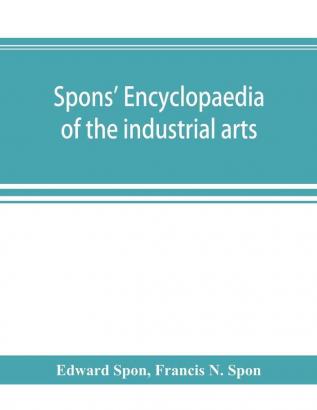 Spons' Encyclopaedia of the industrial arts

Edward Spon, Francis N. Spon